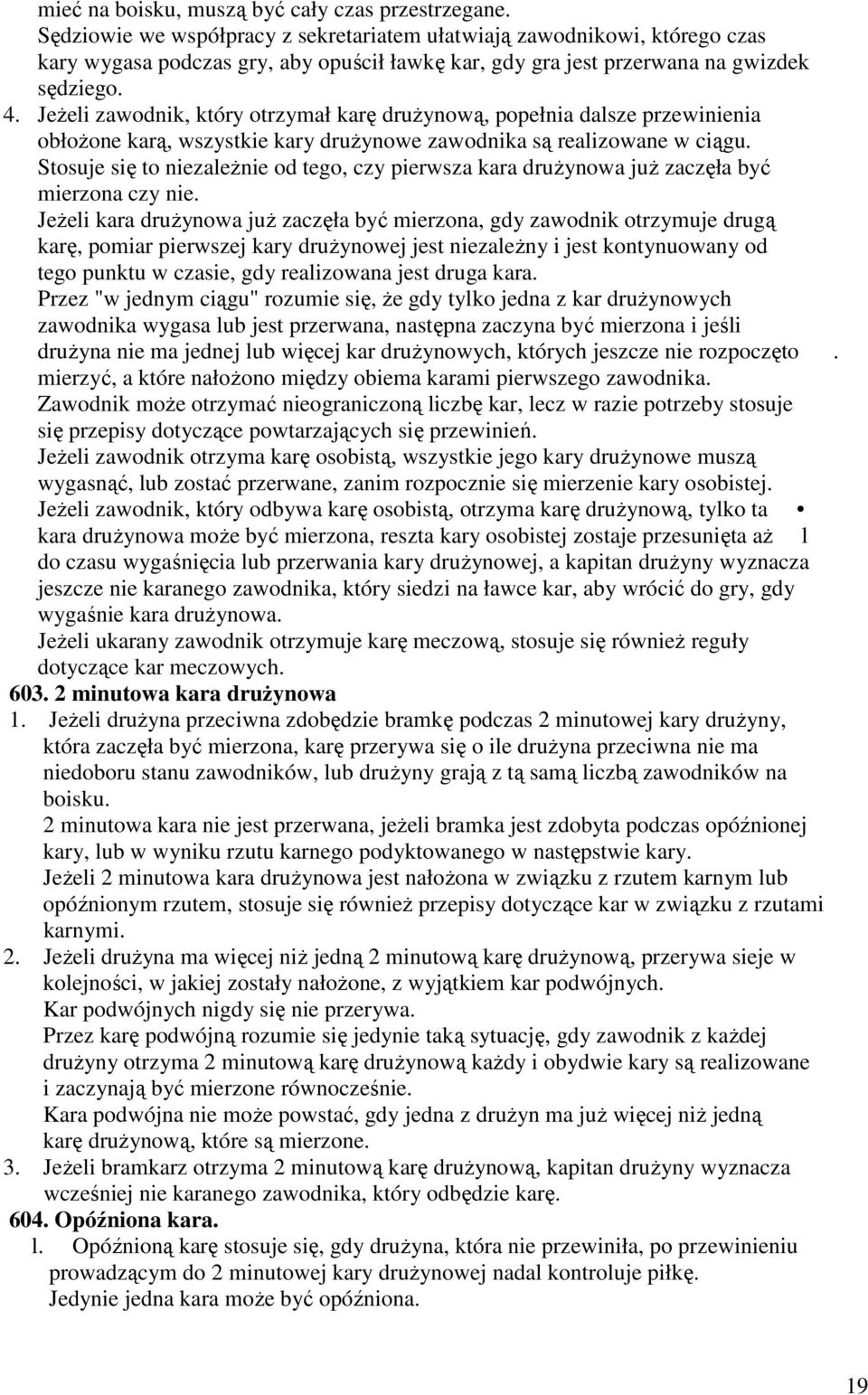 mieć na boisku, muszą być cały czas przestrzegane.
Sędziowie we współpracy z sekretariatem ułatwiają zawodnikowi, którego czas kary wygasa podczas gry, aby opuścił ławkę kar, gdy gra jest przerwana na gwizdek sędziego.

4. Jeżeli zawodnik, który otrzymał karę drużynową, popełnia dalsze przewinienia obłożone karą, wszystkie kary drużynowe zawodnika są realizowane w ciągu. Stosuje się to niezależnie od tego, czy pierwsza kara drużynowa już zaczęła być mierzona czy nie.
Jeżeli kara drużynowa już zaczęła być mierzona, gdy zawodnik otrzymuje drugą karę, pomiar pierwszej kary drużynowej jest niezależny i jest kontynuowany od tego punktu w czasie, gdy realizowana jest druga kara.
Przez "w jednym ciągu" rozumie się, że gdy tylko jedna z kar drużynowych zawodnika wygasa lub jest przerwana, następna zaczyna być mierzona i jeśli drużyna nie ma jednej lub więcej kar drużynowych, których jeszcze nie rozpoczęto . mierzyć, a które nałożono między obiema karami pierwszego zawodnika.
Zawodnik może otrzymać nieograniczoną liczbę kar, lecz w razie potrzeby stosuje się przepisy dotyczące powtarzających się przewinień.
Jeżeli zawodnik otrzyma karę osobistą, wszystkie jego kary drużynowe muszą wygasnąć, lub zostać przerwane, zanim rozpocznie się mierzenie kary osobistej.
Jeżeli zawodnik, który odbywa karę osobistą, otrzyma karę drużynową, tylko ta • kara drużynowa może być mierzona, reszta kary osobistej zostaje przesunięta aż 1 do czasu wygaśnięcia lub przerwania kary drużynowej, a kapitan drużyny wyznacza jeszcze nie karanego zawodnika, który siedzi na ławce kar, aby wrócić do gry, gdy wygaśnie kara drużynowa.
Jeżeli ukarany zawodnik otrzymuje karę meczową, stosuje się również reguły dotyczące kar meczowych.

603. 2 minutowa kara drużynowa
1. Jeżeli drużyna przeciwna zdobędzie bramkę podczas 2 minutowej kary drużyny, która zaczęła być mierzona, karę przerywa się o ile drużyna przeciwna nie ma niedoboru stanu zawodników, lub drużyny grają z tą samą liczbą zawodników na boisku.
2 minutowa kara nie jest przerwana, jeżeli bramka jest zdobyta podczas opóźnionej kary, lub w wyniku rzutu karnego podyktowanego w następstwie kary.
Jeżeli 2 minutowa kara drużynowa jest nałożona w związku z rzutem karnym lub opóźnionym rzutem, stosuje się również przepisy dotyczące kar w związku z rzutami karnymi.
2. Jeżeli drużyna ma więcej niż jedną 2 minutową karę drużynową, przerywa sieje w kolejności, w jakiej zostały nałożone, z wyjątkiem kar podwójnych.
Kar podwójnych nigdy się nie przerywa.
Przez karę podwójną rozumie się jedynie taką sytuację, gdy zawodnik z każdej drużyny otrzyma 2 minutową karę drużynową każdy i obydwie kary są realizowane i zaczynają być mierzone równocześnie.
Kara podwójna nie może powstać, gdy jedna z drużyn ma już więcej niż jedną karę drużynową, które są mierzone.
3. Jeżeli bramkarz otrzyma 2 minutową karę drużynową, kapitan drużyny wyznacza wcześniej nie karanego zawodnika, który odbędzie karę.

604. Opóźniona kara.
l. Opóźnioną karę stosuje się, gdy drużyna, która nie przewiniła, po przewinieniu prowadzącym do 2 minutowej kary drużynowej nadal kontroluje piłkę.
Jedynie jedna kara może być opóźniona.

19